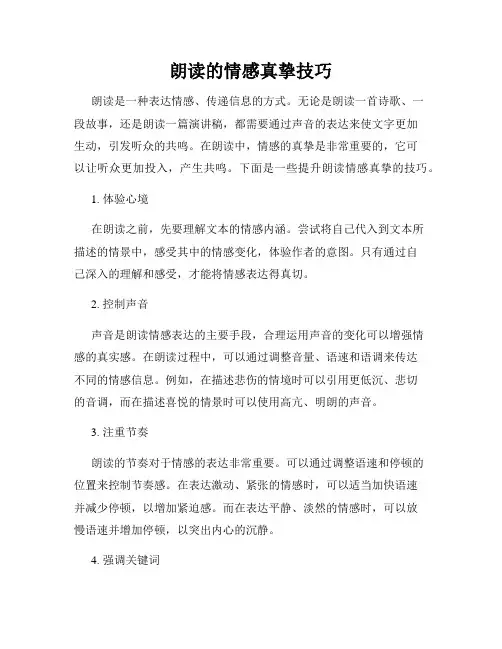 朗读的情感真挚技巧

朗读是一种表达情感、传递信息的方式。无论是朗读一首诗歌、一段故事，还是朗读一篇演讲稿，都需要通过声音的表达来使文字更加生动，引发听众的共鸣。在朗读中，情感的真挚是非常重要的，它可以让听众更加投入，产生共鸣。下面是一些提升朗读情感真挚的技巧。

1. 体验心境

在朗读之前，先要理解文本的情感内涵。尝试将自己代入到文本所描述的情景中，感受其中的情感变化，体验作者的意图。只有通过自己深入的理解和感受，才能将情感表达得真切。

2. 控制声音

声音是朗读情感表达的主要手段，合理运用声音的变化可以增强情感的真实感。在朗读过程中，可以通过调整音量、语速和语调来传达不同的情感信息。例如，在描述悲伤的情境时可以引用更低沉、悲切的音调，而在描述喜悦的情景时可以使用高亢、明朗的声音。

3. 注重节奏

朗读的节奏对于情感的表达非常重要。可以通过调整语速和停顿的位置来控制节奏感。在表达激动、紧张的情感时，可以适当加快语速并减少停顿，以增加紧迫感。而在表达平静、淡然的情感时，可以放慢语速并增加停顿，以突出内心的沉静。

4. 强调关键词